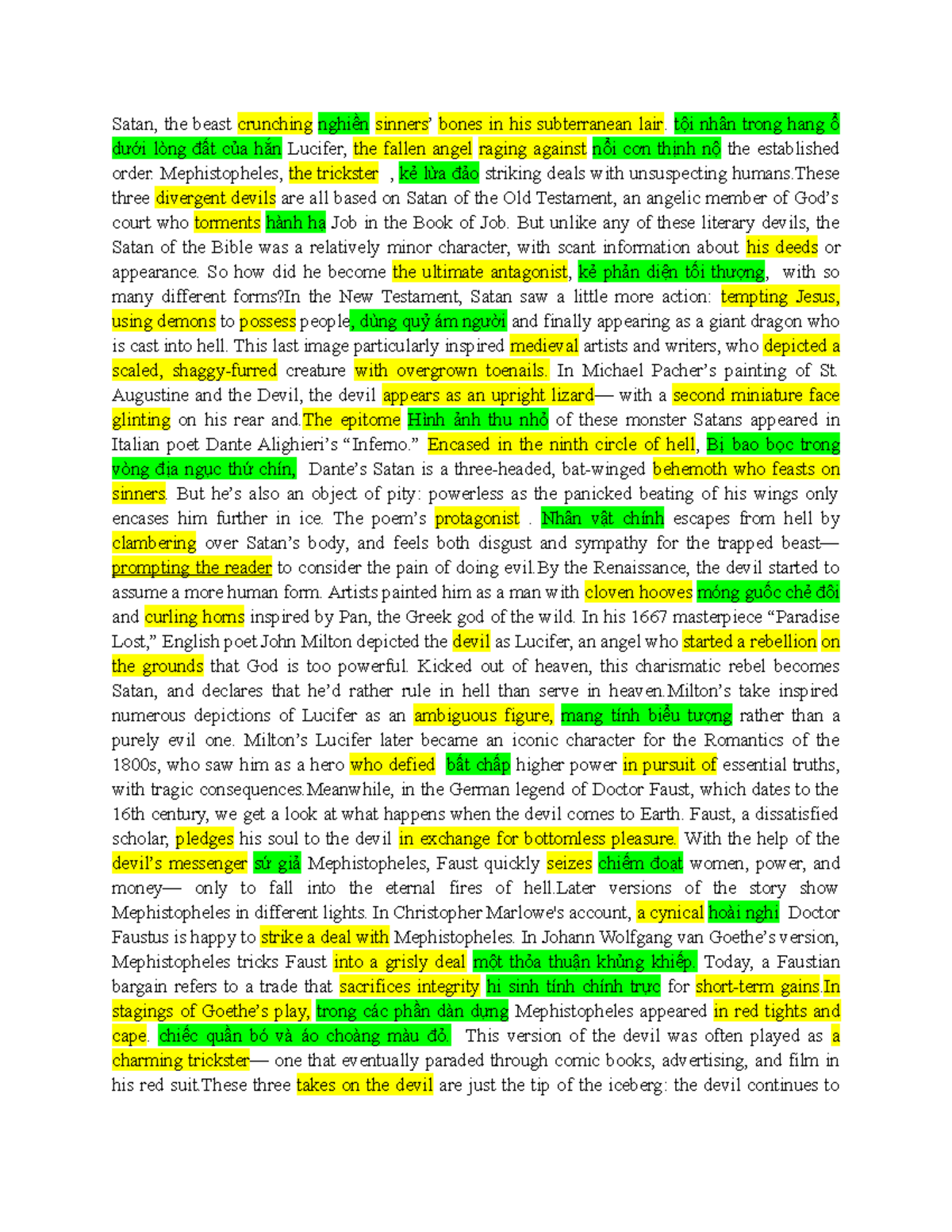 Satan, the beast crunching nghiền sinners' bones in his subterranean lair. tội nhân trong hang ổ dưới lòng đất của hắn Lucifer, the fallen angel raging against nổi cơn thịnh nộ the established order. Mephistopheles, the trickster , kẻ lừa đảo striking deals with unsuspecting humans.These three divergent devils are all based on Satan of the Old Testament, an angelic member of God's court who torments hành hạ Job in the Book of Job. But unlike any of these literary devils, the Satan of the Bible was a relatively minor character, with scant information about his deeds or appearance. So how did he become the ultimate antagonist, kẻ phản diện tối thượng, with so many different forms?In the New Testament, Satan saw a little more action: tempting Jesus, using demons to possess people, dùng quỷ ám người and finally appearing as a giant dragon who is cast into hell. This last image particularly inspired medieval artists and writers, who depicted a scaled, shaggy-furred creature with overgrown toenails. In Michael Pacher's painting of St. Augustine and the Devil, the devil appears as an upright lizard— with a second miniature face glinting on his rear and.The epitome Hình ảnh thu nhỏ of these monster Satans appeared in Italian poet Dante Alighieri's "Inferno." Encased in the ninth circle of hell, Bị bao bọc trong vòng địa ngục thứ chín, Dante's Satan is a three-headed, bat-winged behemoth who feasts on sinners. But he's also an object of pity: powerless as the panicked beating of his wings only encases him further in ice. The poem's protagonist . Nhân vật chính escapes from hell by clambering over Satan's body, and feels both disgust and sympathy for the trapped beast— prompting the reader to consider the pain of doing evil.By the Renaissance, the devil started to assume a more human form. Artists painted him as a man with cloven hooves móng guốc chẻ đôi and curling horns inspired by Pan, the Greek god of the wild. In his 1667 masterpiece "Paradise Lost," English poet John Milton depicted the devil as Lucifer, an angel who started a rebellion on the grounds that God is too powerful. Kicked out of heaven, this charismatic rebel becomes Satan, and declares that he'd rather rule in hell than serve in heaven.Milton's take inspired numerous depictions of Lucifer as an ambiguous figure, mang tính biểu tượng rather than a purely evil one. Milton's Lucifer later became an iconic character for the Romantics of the 1800s, who saw him as a hero who defied bất chấp higher power in pursuit of essential truths, with tragic consequences.Meanwhile, in the German legend of Doctor Faust, which dates to the 16th century, we get a look at what happens when the devil comes to Earth. Faust, a dissatisfied scholar, pledges his soul to the devil in exchange for bottomless pleasure. With the help of the devil's messenger sứ giả Mephistopheles, Faust quickly seizes chiếm đoạt women, power, and money— only to fall into the eternal fires of hell.Later versions of the story show Mephistopheles in different lights. In Christopher Marlowe's account, a cynical hoài nghi Doctor Faustus is happy to strike a deal with Mephistopheles. In Johann Wolfgang van Goethe's version, Mephistopheles tricks Faust into a grisly deal một thỏa thuận khủng khiếp. Today, a Faustian bargain refers to a trade that sacrifices integrity hi sinh tính chính trực for short-term gains.In stagings of Goethe's play, trong các phần dàn dựng Mephistopheles appeared in red tights and cape. chiếc quần bó và áo choàng màu đỏ. This version of the devil was often played as a charming trickster— one that eventually paraded through comic books, advertising, and film in his red suit.These three takes on the devil are just the tip of the iceberg: the devil continues to